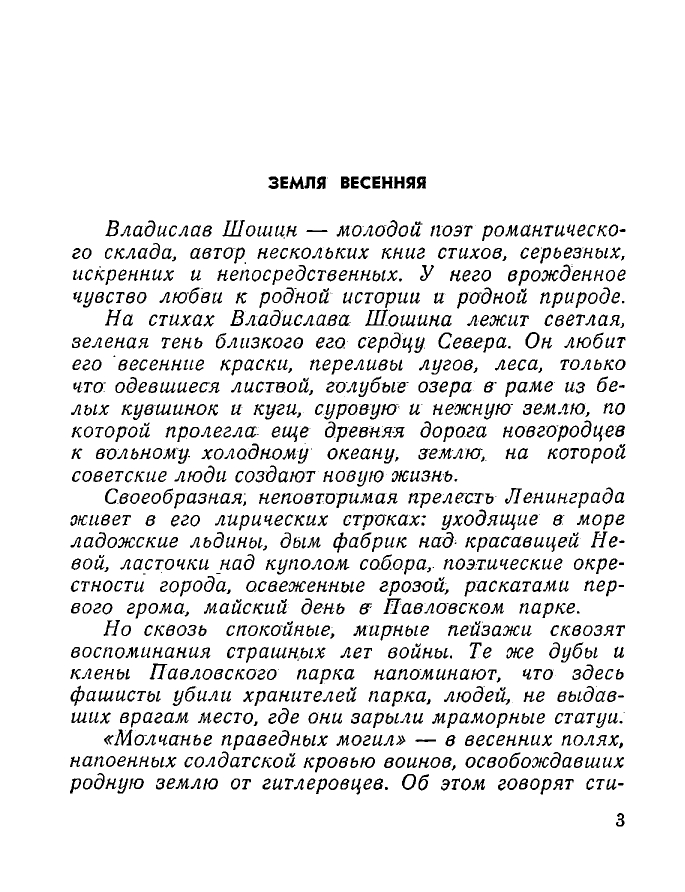 ЗЕМЛЯ ВЕСЕННЯЯ

Владислав Шошин — молодой поэт романтического склада, автор нескольких книг стихов, серьезных, искренних и непосредственных. У него врожденное чувство любви к родной истории и родной природе.

На стихах Владислава Шошина лежит светлая, зеленая тень близкого его сердцу Севера. Он любит его весенние краски, переливы лугов, леса, только что одевшиеся листвой, голубые озера в раме из белых кувшинок и куги, суровую и нежную землю, по которой пролегла еще древняя дорога новгородцев к вольному холодному океану, землю, на которой советские люди создают новую жизнь.

Своеобразная, неповторимая прелесть Ленинграда живет в его лирических строках: уходящие в море ладожские льдины, дым фабрик над красавицей Невой, ласточки над куполом собора, поэтические окрестности города, освеженные грозой, раскатами первого грома, майский день в Павловском парке.

Но сквозь спокойные, мирные пейзажи сквозят воспоминания страшных лет войны. Те же дубы и клены Павловского парка напоминают, что здесь фашисты убили хранителей парка, людей, не выдавших врагам место, где они зарыли мраморные статуи.

«Молчанье праведных могил» — в весенних полях, напоенных солдатской кровью воинов, освобождавших родную землю от гитлеровцев. Об этом говорят сти-

3